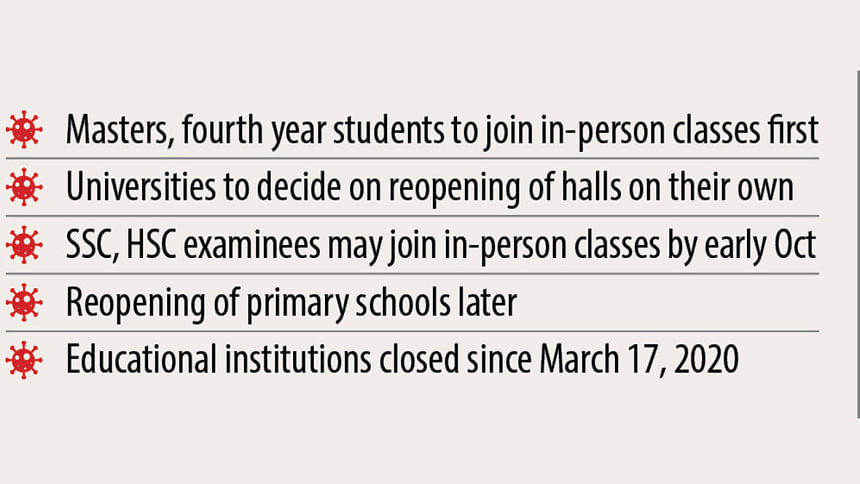 Masters, fourth year students to join in-person classes first

Universities to decide on reopening of halls on their own

SSC, HSC examinees may join in-person classes by early Oct

Reopening of primary schools later

Educational institutions closed since March 17, 2020